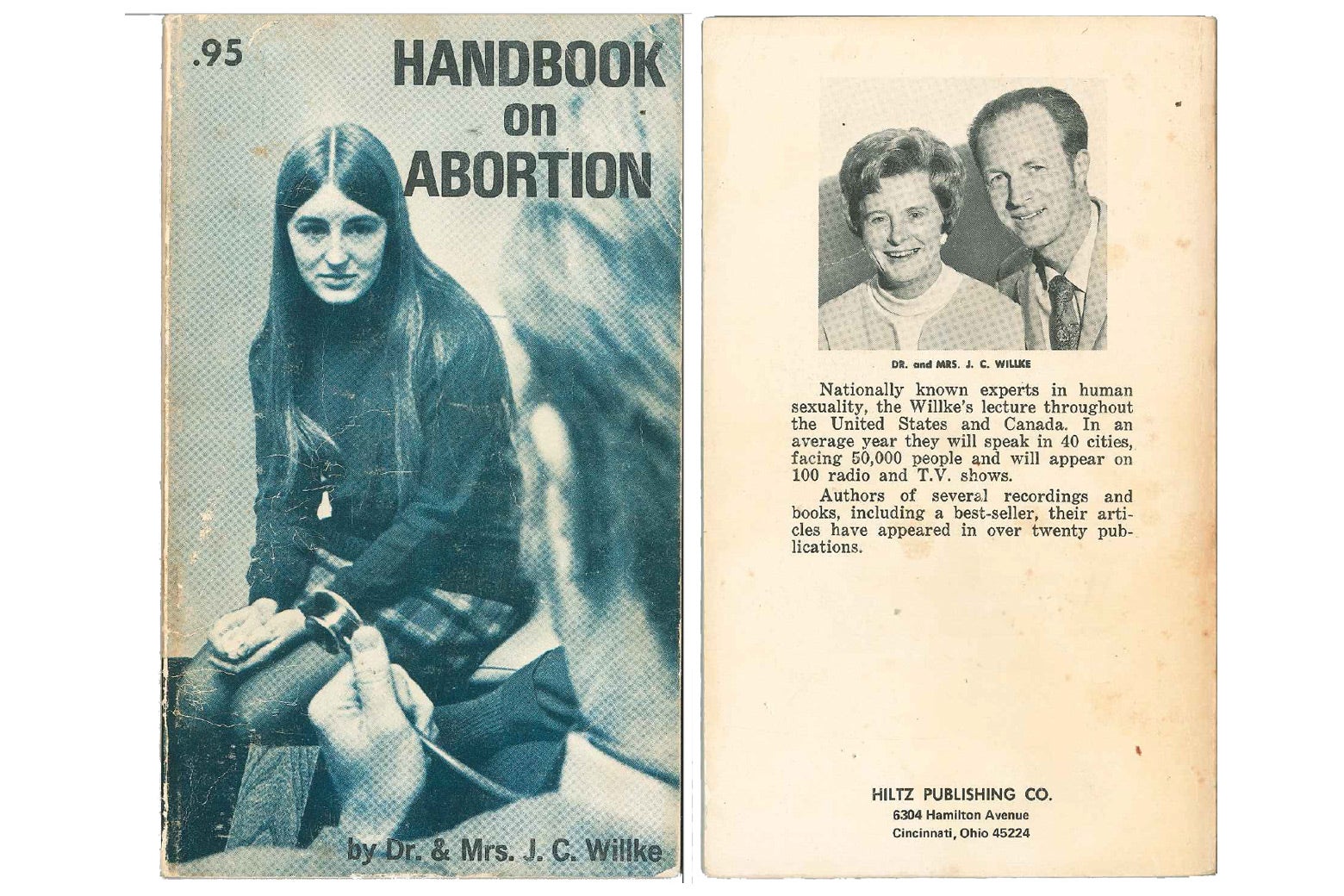 .95

HANDBOOK on ABORTION

by Dr. & Mrs. J. C. Willke

DR. and MRS. J. C. WILLKE

Nationally known experts in human sexuality, the Willke's lecture throughout the United States and Canada. In an average year they will speak in 40 cities, facing 50,000 people and will appear on 100 radio and T.V. shows.

Authors of several recordings and books, including a best-seller, their articles have appeared in over twenty publications.

HILTZ PUBLISHING CO.
6304 Hamilton Avenue
Cincinnati, Ohio 45224